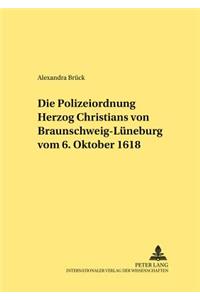 Alexandra Brück

Die Polizeiordnung Herzog Christians von Braunschweig-Lüneburg vom 6. Oktober 1618

PETER LANG
INTERNATIONALER VERLAG DER WISSENSCHAFTEN